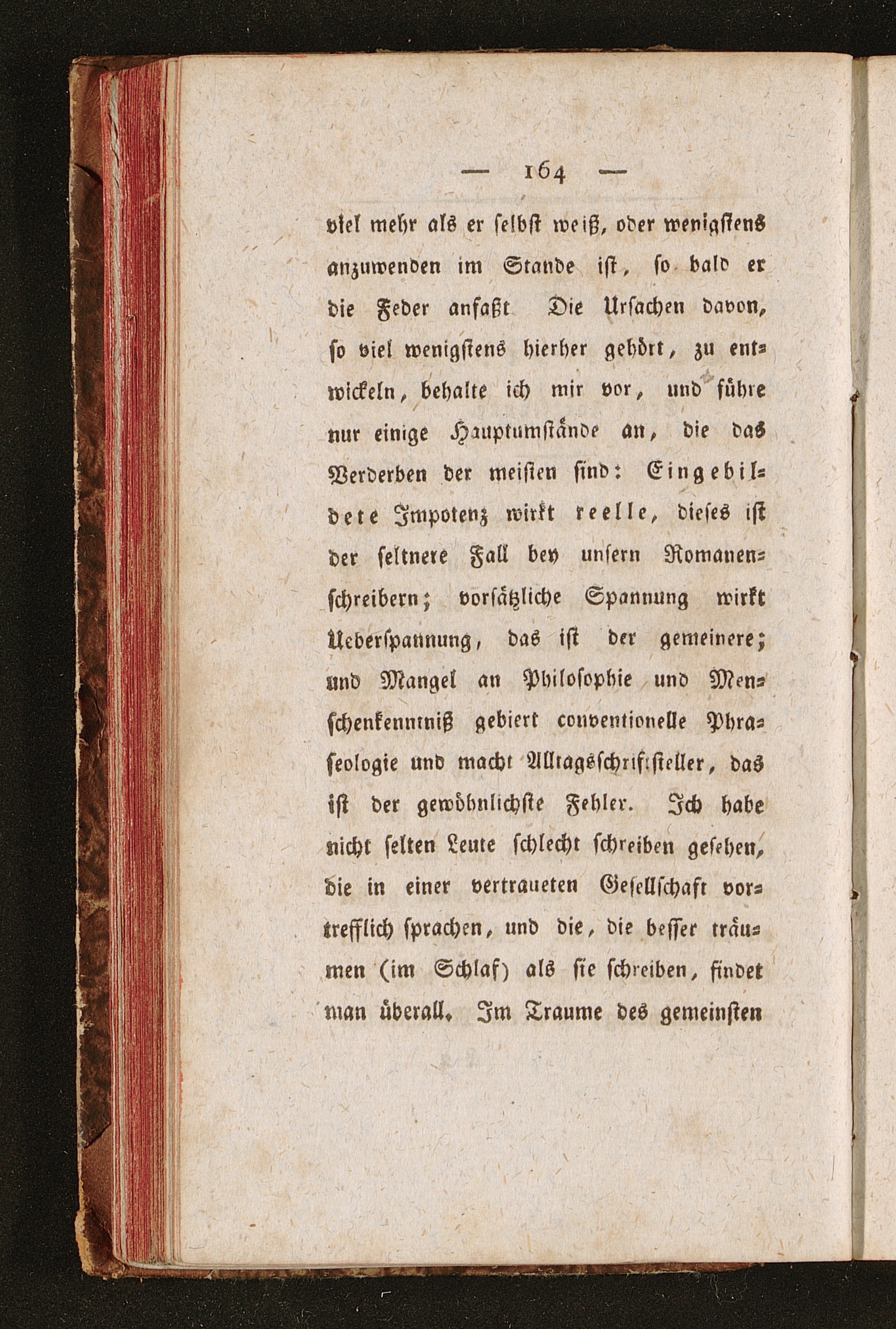 — 164 —

viel mehr als er selbst weiß, oder wenigstens anzuwenden im Stande ist, so bald er die Feder anfaßt Die Ursachen davon, so viel wenigstens hierher gehört, zu entwickeln, behalte ich mir vor, und führe nur einige Hauptumstände an, die das Verderben der meisten sind: Eingebildete Impotenz wirkt reelle, dieses ist der seltnere Fall bey unsern Romanenschreibern; vorsätzliche Spannung wirkt Ueberspannung, das ist der gemeinere; und Mangel an Philosophie und Menschenkenntniß gebiert conventionelle Phraseologie und macht Alltagsschriftsteller, das ist der gewöhnlichste Fehler. Ich habe nicht selten Leute schlecht schreiben gesehen, die in einer vertraueten Gesellschaft vortrefflich sprachen, und die, die besser träumen (im Schlaf) als sie schreiben, findet man überall. Im Traume des gemeinsten